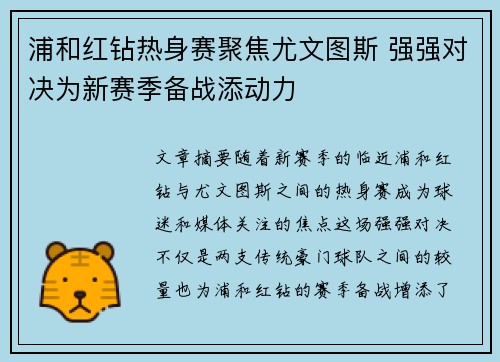 浦和红钻热身赛聚焦尤文图斯 强强对决为新赛季备战添动力

文章摘要随着新赛季的临近浦和红钻与尤文图斯之间的热身赛成为球迷和媒体关注的焦点这场强强对决不仅是两支传统豪门球队之间的较量也为浦和红钻的赛季备战增添了